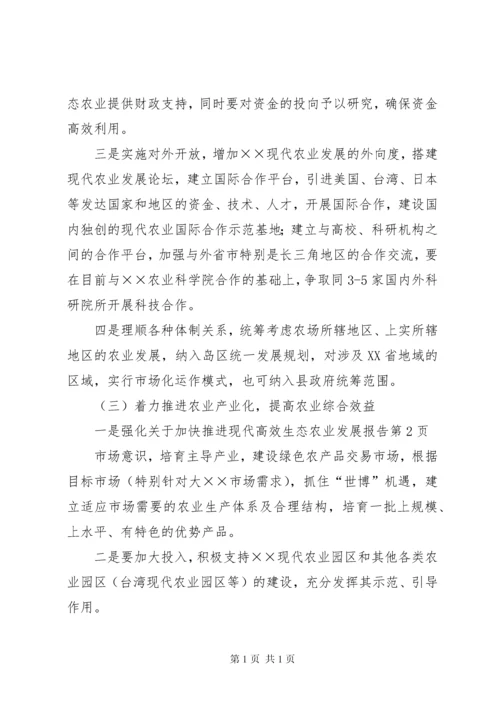 态农业提供财政支持，同时要对资金的投向予以研究，确保资金高效利用。

三是实施对外开放，增加××现代农业发展的外向度，搭建现代农业发展论坛，建立国际合作平台，引进美国、台湾、日本等发达国家和地区的资金、技术、人才，开展国际合作，建设国内独创的现代农业国际合作示范基地;建立与高校、科研机构之间的合作平台，加强与外省市特别是长三角地区的合作交流，要在目前与××农业科学院合作的基础上，争取同3-5家国内外科研院所开展科技合作。

四是理顺各种体制关系，统筹考虑农场所辖地区、上实所辖地区的农业发展，纳入岛区统一发展规划，对涉及XX省地域的区域，实行市场化运作模式，也可纳入县政府统筹范围。

（三）着力推进农业产业化，提高农业综合效益

一是强化关于加快推进现代高效生态农业发展报告第2页

市场意识，培育主导产业，建设绿色农产品交易市场，根据目标市场（特别针对大××市场需求），抓住“世博”机遇，建立适应市场需要的农业生产体系及合理结构，培育一批上规模、上水平、有特色的优势产品。

二是要加大投入，积极支持××现代农业园区和其他各类农业园区（台湾现代农业园区等）的建设，充分发挥其示范、引导作用。

第1页 共1页